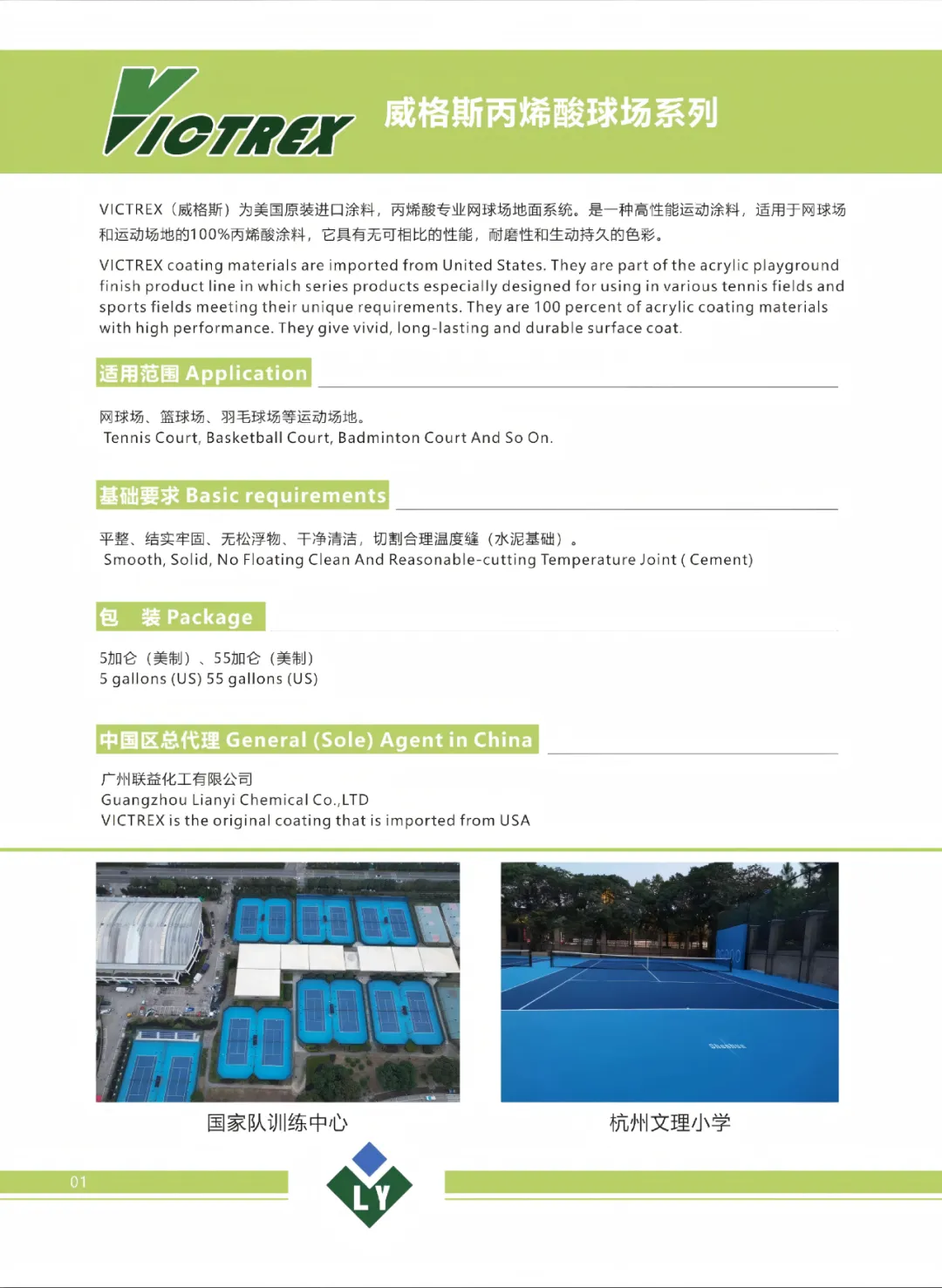 VICTREX

威格斯丙烯酸球场系列

VICTREX（威格斯）为美国原装进口涂料，丙烯酸专业网球场地面系统。是一种高性能运动涂料，适用于网球场和运动场地的100%丙烯酸涂料，它具有无可相比的性能，耐磨性和生动持久的色彩。

VICTREX coating materials are imported from United States. They are part of the acrylic playground finish product line in which series products especially designed for using in various tennis fields and sports fields meeting their unique requirements. They are 100 percent of acrylic coating materials with high performance. They give vivid, long-lasting and durable surface coat.

适用范围 Application

网球场、篮球场、羽毛球场等运动场地。
Tennis Court, Basketball Court, Badminton Court And So On.

基础要求 Basic requirements

平整、结实牢固、无松浮物、干净清洁，切割合理温度缝（水泥基础）。
Smooth, Solid, No Floating Clean And Reasonable-cutting Temperature Joint ( Cement)

包 装 Package

5加仑（美制）、55加仑（美制）
5 gallons (US) 55 gallons (US)

中国区总代理 General (Sole) Agent in China

广州联益化工有限公司
Guangzhou Lianyi Chemical Co.,LTD
VICTREX is the original coating that is imported from USA

国家队训练中心

杭州文理小学

01

LY